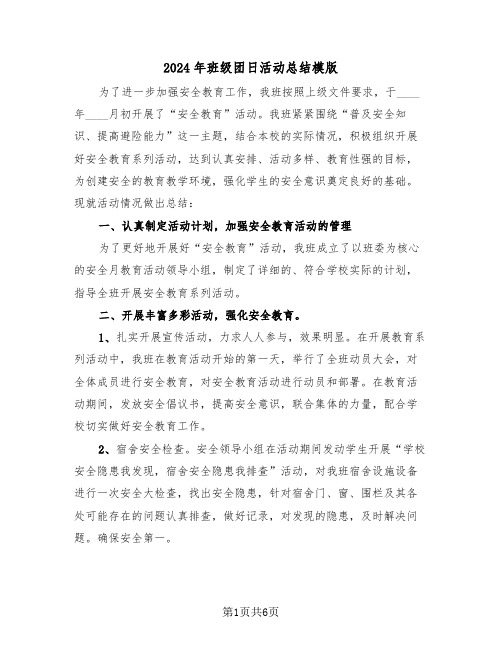 2024年班级团日活动总结模版

为了进一步加强安全教育工作，我班按照上级文件要求，于____年____月初开展了“安全教育”活动。我班紧紧围绕“普及安全知识、提高避险能力”这一主题，结合本校的实际情况，积极组织开展好安全教育系列活动，达到认真安排、活动多样、教育性强的目标，为创建安全的教育教学环境，强化学生的安全意识奠定良好的基础。现就活动情况做出总结：

一、认真制定活动计划，加强安全教育活动的管理

为了更好地开展好“安全教育”活动，我班成立了以班委为核心的安全月教育活动领导小组，制定了详细的、符合学校实际的计划，指导全班开展安全教育系列活动。

二、开展丰富多彩活动，强化安全教育。

1、扎实开展宣传活动，力求人人参与，效果明显。在开展教育系列活动中，我班在教育活动开始的第一天，举行了全班动员大会，对全体成员进行安全教育，对安全教育活动进行动员和部署。在教育活动期间，发放安全倡议书，提高安全意识，联合集体的力量，配合学校切实做好安全教育工作。

2、宿舍安全检查。安全领导小组在活动期间发动学生开展“学校安全隐患我发现，宿舍安全隐患我排查”活动，对我班宿舍设施设备进行一次安全大检查，找出安全隐患，针对宿舍门、窗、围栏及其各处可能存在的问题认真排查，做好记录，对发现的隐患，及时解决问题。确保安全第一。

第1页共6页